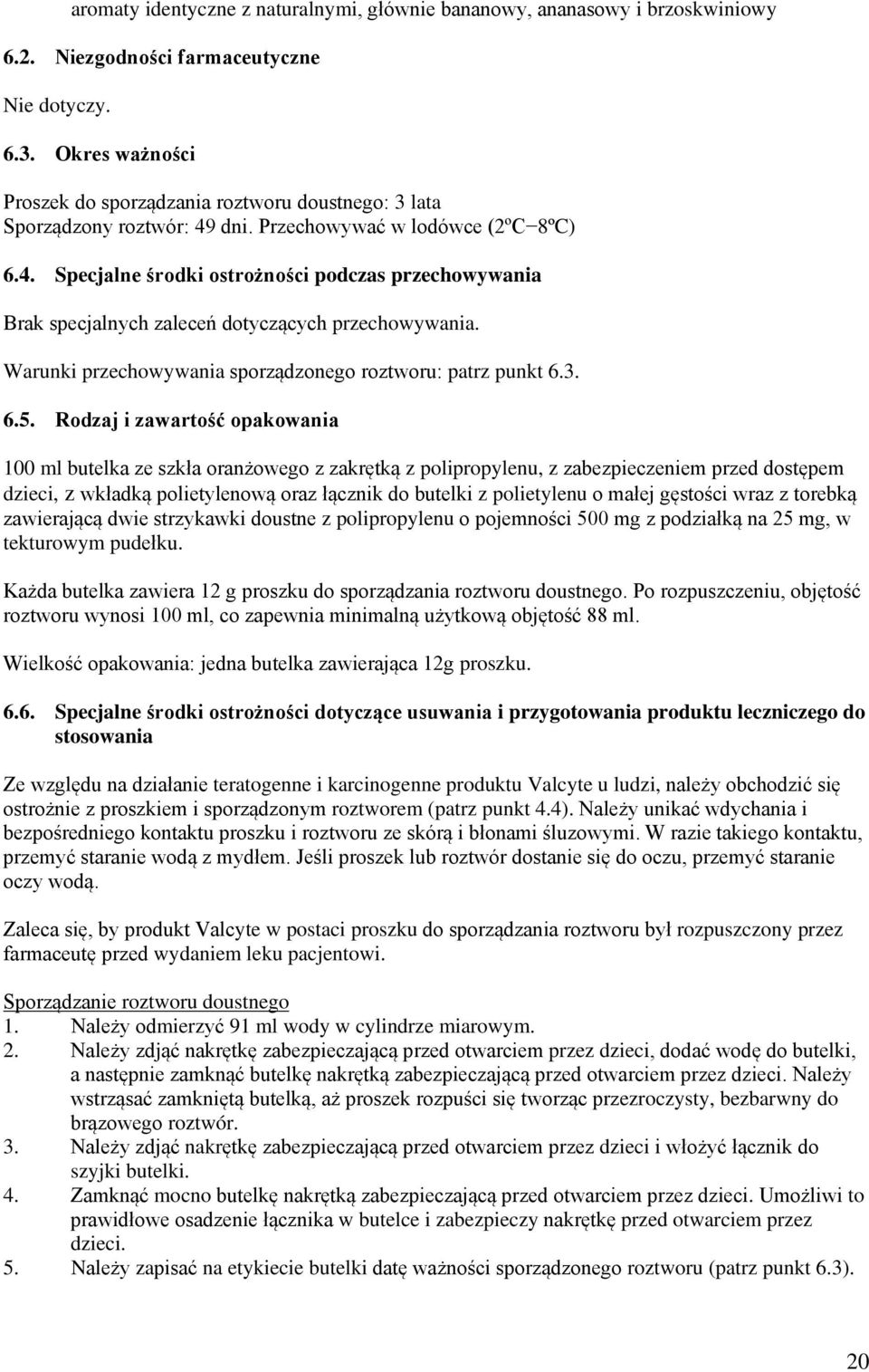 aromaty identyczne z naturalnymi, głównie bananowy, ananasowy i brzoskwiniowy

6.2. Niezgodności farmaceutyczne

Nie dotyczy.

6.3. Okres ważności

Proszek do sporządzania roztworu doustnego: 3 lata
Sporządzony roztwór: 49 dni. Przechowywać w lodówce (2ºC−8ºC)

6.4. Specjalne środki ostrożności podczas przechowywania

Brak specjalnych zaleceń dotyczących przechowywania.

Warunki przechowywania sporządzonego roztworu: patrz punkt 6.3.

6.5. Rodzaj i zawartość opakowania

100 ml butelka ze szkła oranżowego z zakrętką z polipropylenu, z zabezpieczeniem przed dostępem dzieci, z wkładką polietylenową oraz łącznik do butelki z polietylenu o małej gęstości wraz z torebką zawierającą dwie strzykawki doustne z polipropylenu o pojemności 500 mg z podziałką na 25 mg, w tekturowym pudełku.

Każda butelka zawiera 12 g proszku do sporządzania roztworu doustnego. Po rozpuszczeniu, objętość roztworu wynosi 100 ml, co zapewnia minimalną użytkową objętość 88 ml.

Wielkość opakowania: jedna butelka zawierająca 12g proszku.

6.6. Specjalne środki ostrożności dotyczące usuwania i przygotowania produktu leczniczego do stosowania

Ze względu na działanie teratogenne i karcinogenne produktu Valcyte u ludzi, należy obchodzić się ostrożnie z proszkiem i sporządzonym roztworem (patrz punkt 4.4). Należy unikać wdychania i bezpośredniego kontaktu proszku i roztworu ze skórą i błonami śluzowymi. W razie takiego kontaktu, przemyć staranie wodą z mydłem. Jeśli proszek lub roztwór dostanie się do oczu, przemyć staranie oczy wodą.

Zaleca się, by produkt Valcyte w postaci proszku do sporządzania roztworu był rozpuszczony przez farmaceutę przed wydaniem leku pacjentowi.

Sporządzanie roztworu doustnego
1. Należy odmierzyć 91 ml wody w cylindrze miarowym.
2. Należy zdjąć nakrętkę zabezpieczającą przed otwarciem przez dzieci, dodać wodę do butelki, a następnie zamknąć butelkę nakrętką zabezpieczającą przed otwarciem przez dzieci. Należy wstrząsać zamkniętą butelką, aż proszek rozpuści się tworząc przezroczysty, bezbarwny do brązowego roztwór.
3. Należy zdjąć nakrętkę zabezpieczającą przed otwarciem przez dzieci i włożyć łącznik do szyjki butelki.
4. Zamknąć mocno butelkę nakrętką zabezpieczającą przed otwarciem przez dzieci. Umożliwi to prawidłowe osadzenie łącznika w butelce i zabezpieczy nakrętkę przed otwarciem przez dzieci.
5. Należy zapisać na etykiecie butelki datę ważności sporządzonego roztworu (patrz punkt 6.3).

20